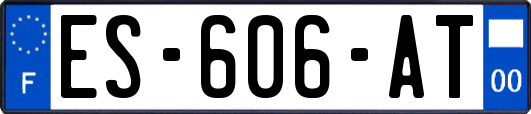 F
ES-606-AT
00